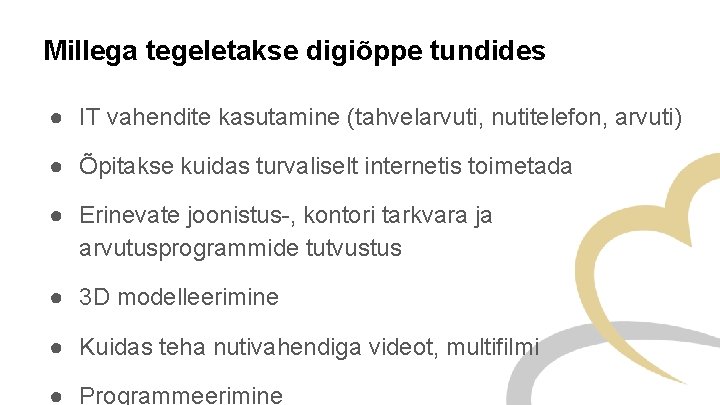 Millega tegeletakse digiõppe tundides

● IT vahendite kasutamine (tahvelarvuti, nutitelefon, arvuti)

● Õpitakse kuidas turvaliselt internetis toimetada

● Erinevate joonistus-, kontori tarkvara ja arvutusprogrammide tutvustus

● 3D modelleerimine

● Kuidas teha nutivahendiga videot, multifilmi

● Programmeerimine